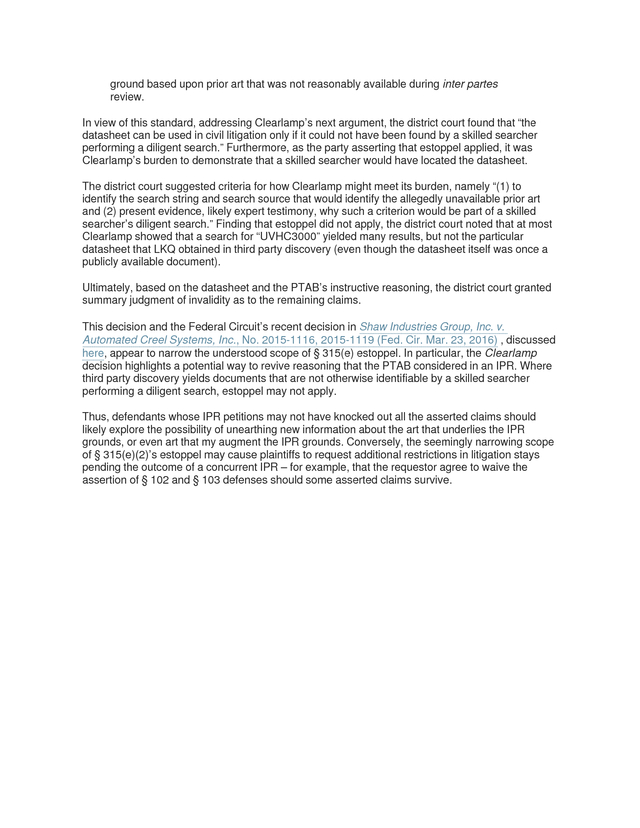 ground based upon prior art that was not reasonably available during inter partes review.

In view of this standard, addressing Clearlamp's next argument, the district court found that "the datasheet can be used in civil litigation only if it could not have been found by a skilled searcher performing a diligent search." Furthermore, as the party asserting that estoppel applied, it was Clearlamp's burden to demonstrate that a skilled searcher would have located the datasheet.

The district court suggested criteria for how Clearlamp might meet its burden, namely "(1) to identify the search string and search source that would identify the allegedly unavailable prior art and (2) present evidence, likely expert testimony, why such a criterion would be part of a skilled searcher's diligent search." Finding that estoppel did not apply, the district court noted that at most Clearlamp showed that a search for "UVHC3000" yielded many results, but not the particular datasheet that LKQ obtained in third party discovery (even though the datasheet itself was once a publicly available document).

Ultimately, based on the datasheet and the PTAB's instructive reasoning, the district court granted summary judgment of invalidity as to the remaining claims.

This decision and the Federal Circuit's recent decision in Shaw Industries Group, Inc. v. Automated Creel Systems, Inc., No. 2015-1116, 2015-1119 (Fed. Cir. Mar. 23, 2016) , discussed here, appear to narrow the understood scope of § 315(e) estoppel. In particular, the Clearlamp decision highlights a potential way to revive reasoning that the PTAB considered in an IPR. Where third party discovery yields documents that are not otherwise identifiable by a skilled searcher performing a diligent search, estoppel may not apply.

Thus, defendants whose IPR petitions may not have knocked out all the asserted claims should likely explore the possibility of unearthing new information about the art that underlies the IPR grounds, or even art that my augment the IPR grounds. Conversely, the seemingly narrowing scope of § 315(e)(2)'s estoppel may cause plaintiffs to request additional restrictions in litigation stays pending the outcome of a concurrent IPR – for example, that the requestor agree to waive the assertion of § 102 and § 103 defenses should some asserted claims survive.